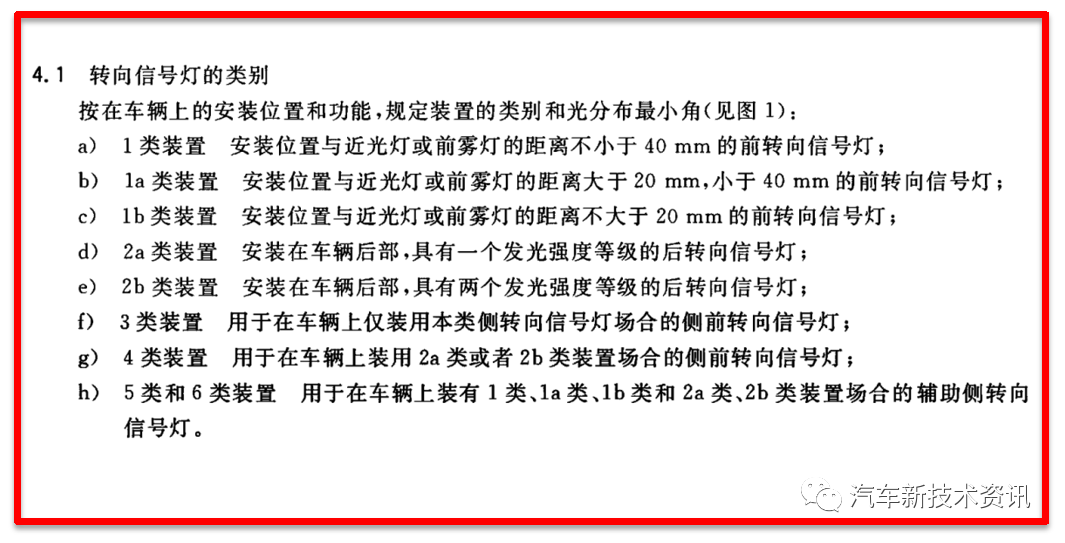 4.1 转向信号灯的类别

按在车辆上的安装位置和功能，规定装置的类别和光分布最小角(见图 1)：

a) 1 类装置 安装位置与近光灯或前雾灯的距离不小于 40 mm 的前转向信号灯；

b) 1a 类装置 安装位置与近光灯或前雾灯的距离大于 20 mm，小于 40 mm 的前转向信号灯；

c) 1b 类装置 安装位置与近光灯或前雾灯的距离不大于 20 mm 的前转向信号灯；

d) 2a 类装置 安装在车辆后部，具有一个发光强度等级的后转向信号灯；

e) 2b 类装置 安装在车辆后部，具有两个发光强度等级的后转向信号灯；

f) 3 类装置 用于在车辆上仅装用本类侧转向信号灯场合的侧前转向信号灯；

g) 4 类装置 用于在车辆上装用 2a 类或者 2b 类装置场合的侧前转向信号灯；

h) 5 类和 6 类装置 用于在车辆上装有 1 类、1a 类、1b 类和 2a 类、2b 类装置场合的辅助侧转向信号灯。

汽车新技术资讯